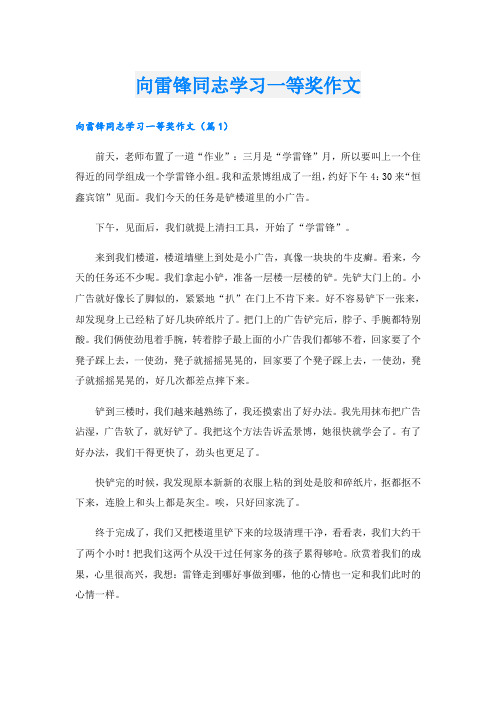 向雷锋同志学习一等奖作文

向雷锋同志学习一等奖作文（篇1）

前天，老师布置了一道“作业”：三月是“学雷锋”月，所以要叫上一个住得近的同学组成一个学雷锋小组。我和孟景博组成了一组，约好下午4：30来“恒鑫宾馆”见面。我们今天的任务是铲楼道里的小广告。

下午，见面后，我们就提上清扫工具，开始了“学雷锋”。

来到我们楼道，楼道墙壁上到处是小广告，真像一块块的牛皮癣。看来，今天的任务还不少呢。我们拿起小铲，准备一层楼一层楼的铲。先铲大门上的。小广告就好像长了脚似的，紧紧地“扒”在门上不肯下来。好不容易铲下一张来，却发现身上已经粘了好几块碎纸片了。把门上的广告铲完后，脖子、手腕都特别酸。我们俩使劲甩着手腕，转着脖子最上面的小广告我们都够不着，回家要了个凳子踩上去，一使劲，凳子就摇摇晃晃的，回家要了个凳子踩上去，一使劲，凳子就摇摇晃晃的，好几次都差点摔下来。

铲到三楼时，我们越来越熟练了，我还摸索出了好办法。我先用抹布把广告沾湿，广告软了，就好铲了。我把这个方法告诉孟景博，她很快就学会了。有了好办法，我们干得更快了，劲头也更足了。

快铲完的时候，我发现原本新新的衣服上粘的到处是胶和碎纸片，抠都抠不下来，连脸上和头上都是灰尘。唉，只好回家洗了。

终于完成了，我们又把楼道里铲下来的垃圾清理干净，看看表，我们大约干了两个小时！把我们这两个从没干过任何家务的孩子累得够呛。欣赏着我们的成果，心里很高兴，我想：雷锋走到哪好事做到哪，他的心情也一定和我们此时的心情一样。